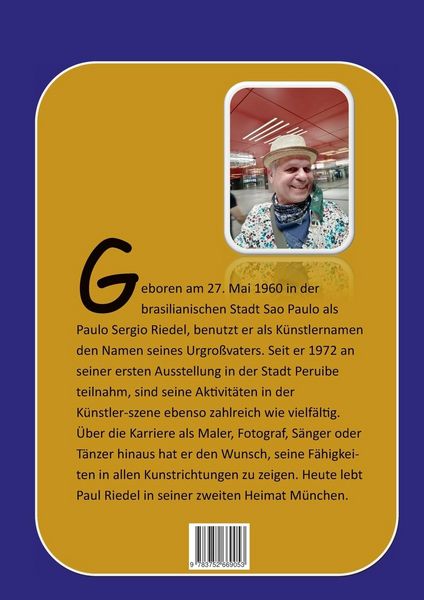 Geboren am 27. Mai 1960 in der brasilianischen Stadt Sao Paulo als Paulo Sergio Riedel, benutzt er als Künstlernamen den Namen seines Urgroßvaters. Seit er 1972 an seiner ersten Ausstellung in der Stadt Peruibe teilnahm, sind seine Aktivitäten in der Künstler-szene ebenso zahlreich wie vielfältig. Über die Karriere als Maler, Fotograf, Sänger oder Tänzer hinaus hat er den Wunsch, seine Fähigkeiten in allen Kunstrichtungen zu zeigen. Heute lebt Paul Riedel in seiner zweiten Heimat München.

9 783752 669053